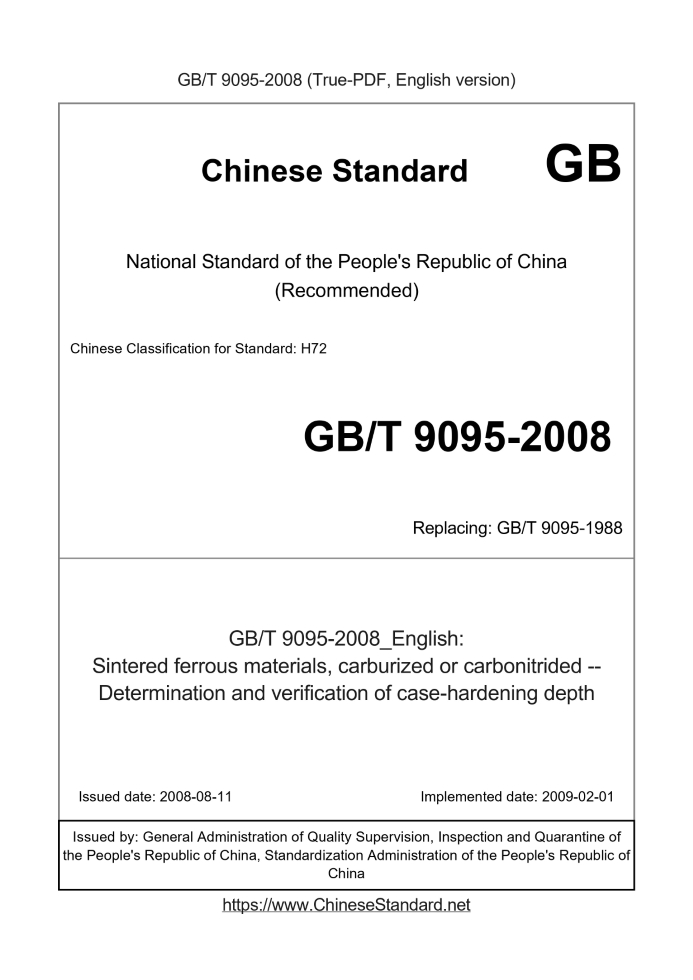 GB/T 9095-2008 (True-PDF, English version)

Chinese Standard GB

National Standard of the People's Republic of China
(Recommended)

Chinese Classification for Standard: H72

GB/T 9095-2008

Replacing: GB/T 9095-1988

GB/T 9095-2008_English:
Sintered ferrous materials, carburized or carbonitrided --
Determination and verification of case-hardening depth

Issued date: 2008-08-11

Implemented date: 2009-02-01

Issued by: General Administration of Quality Supervision, Inspection and Quarantine of the People's Republic of China, Standardization Administration of the People's Republic of China

https://www.ChineseStandard.net